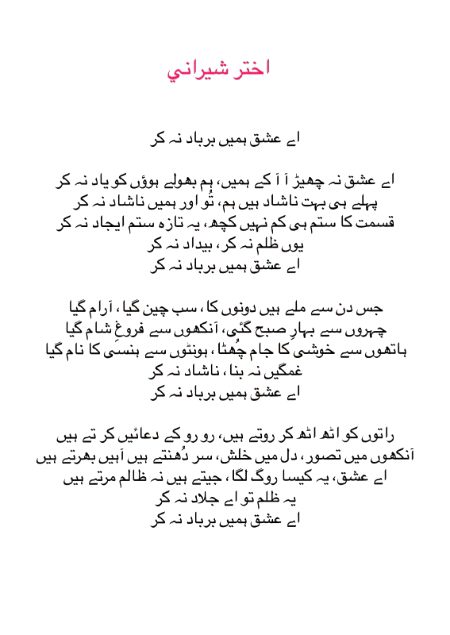 اختر شیرانی

اے عشق ہمیں برباد نہ کر

اے عشق نہ چھیڑ آ آ کے ہمیں، ہم بھولے ہوؤں کو یاد نہ کر
پہلے ہی بہت ناشاد ہیں ہم، تُو اور ہمیں ناشاد نہ کر
قسمت کا ستم ہی کم نہیں کچھ، یہ تازہ ستم ایجاد نہ کر
یوں ظلم نہ کر، بیداد نہ کر
اے عشق ہمیں برباد نہ کر

جس دن سے ملے ہیں دونوں کا، سب چین گیا، آرام گیا
چہروں سے بہارِ صبح گئی، آنکھوں سے فروغِ شام گیا
ہاتھوں سے خوشی کا جام چُھٹا، ہونٹوں سے ہنسی کا نام گیا
غمگیں نہ بنا، ناشاد نہ کر
اے عشق ہمیں برباد نہ کر

راتوں کو اٹھ اٹھ کر روتے ہیں، رو رو کے دعائیں کر تے ہیں
آنکھوں میں تصور، دل میں خلش، سر دُھنتے ہیں آہیں بھرتے ہیں
اے عشق، یہ کیسا روگ لگا، جیتے ہیں نہ ظالم مرتے ہیں
یہ ظلم تو اے جلاد نہ کر
اے عشق ہمیں برباد نہ کر